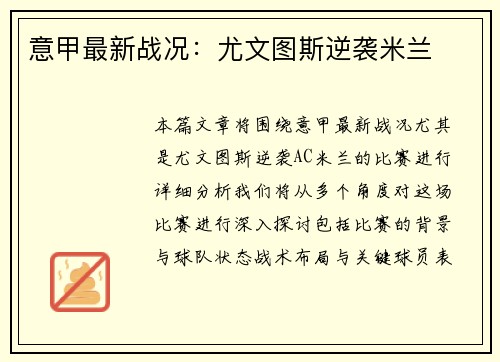 意甲最新战况：尤文图斯逆袭米兰

本篇文章将围绕意甲最新战况尤其是尤文图斯逆袭AC米兰的比赛进行详细分析我们将从多个角度对这场比赛进行深入探讨包括比赛的背景与球队状态战术布局与关键球员表